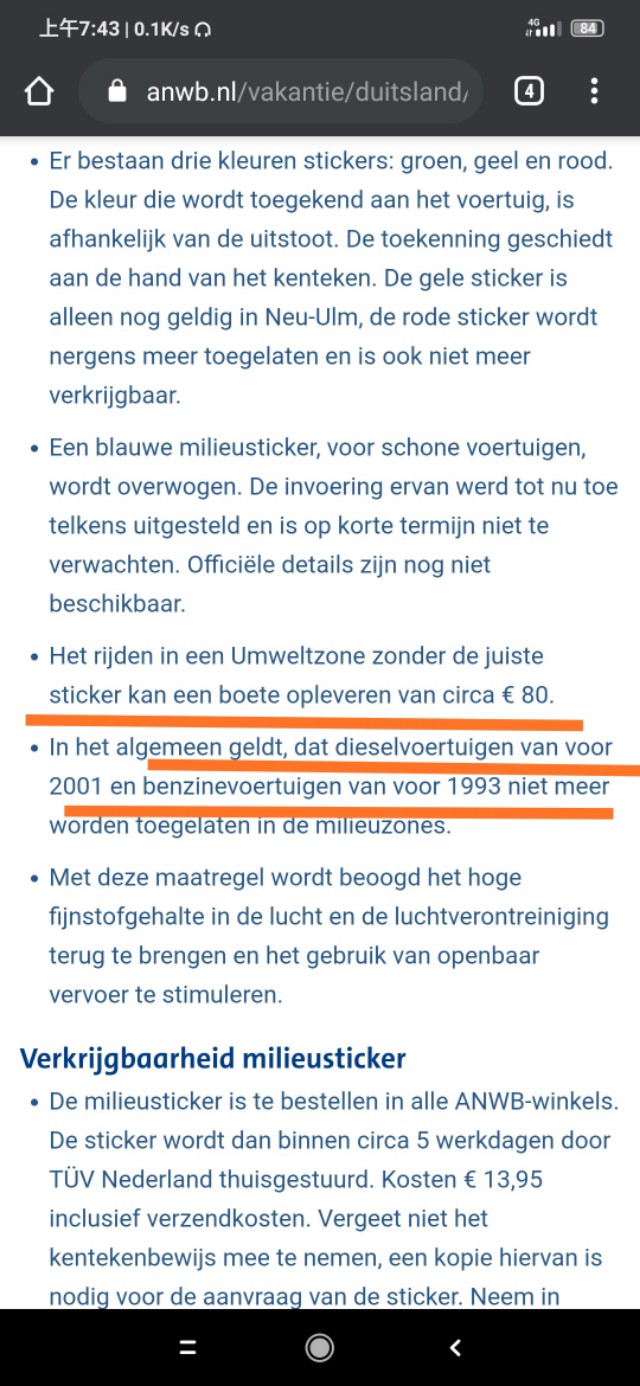 上午7:43 | 0.1K/s

4G 84

anwb.nl/vakantie/duitsland/

4

• Er bestaan drie kleuren stickers: groen, geel en rood. De kleur die wordt toegekend aan het voertuig, is afhankelijk van de uitstoot. De toekenning geschiedt aan de hand van het kenteken. De gele sticker is alleen nog geldig in Neu-Ulm, de rode sticker wordt nergens meer toegelaten en is ook niet meer verkrijgbaar.

• Een blauwe milieusticker, voor schone voertuigen, wordt overwogen. De invoering ervan werd tot nu toe telkens uitgesteld en is op korte termijn niet te verwachten. Officiële details zijn nog niet beschikbaar.

• Het rijden in een Umweltzone zonder de juiste sticker kan een boete opleveren van circa € 80.

• In het algemeen geldt, dat dieselvoertuigen van voor 2001 en benzinevoertuigen van voor 1993 niet meer worden toegelaten in de milieuzones.

• Met deze maatregel wordt beoogd het hoge fijnstofgehalte in de lucht en de luchtverontreiniging terug te brengen en het gebruik van openbaar vervoer te stimuleren.

Verkrijgbaarheid milieusticker

• De milieusticker is te bestellen in alle ANWB-winkels. De sticker wordt dan binnen circa 5 werkdagen door TÜV Nederland thuisgestuurd. Kosten € 13,95 inclusief verzendkosten. Vergeet niet het kentekenbewijs mee te nemen, een kopie hiervan is nodig voor de aanvraag van de sticker. Neem in